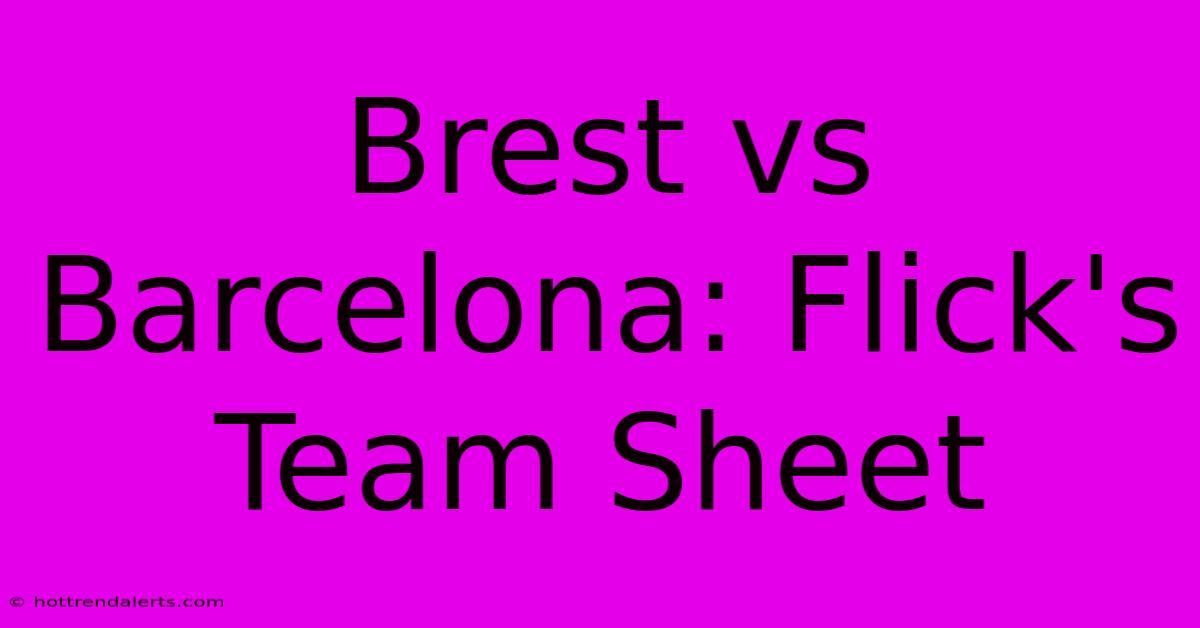 Brest vs Barcelona: Flick's Team Sheet

© hottrendalerts.com